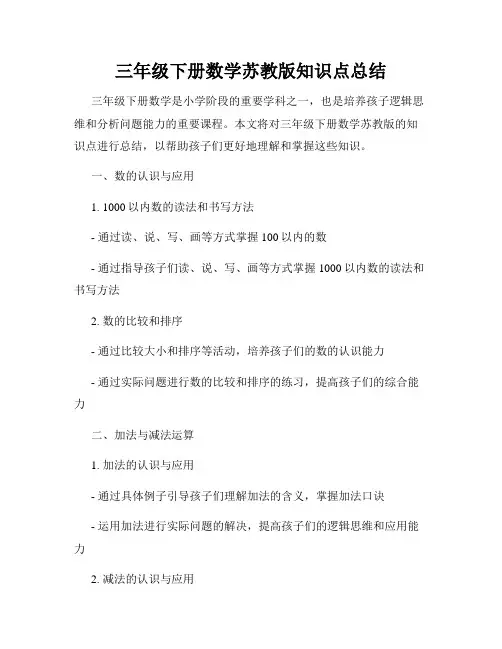 三年级下册数学苏教版知识点总结

三年级下册数学是小学阶段的重要学科之一，也是培养孩子逻辑思维和分析问题能力的重要课程。本文将对三年级下册数学苏教版的知识点进行总结，以帮助孩子们更好地理解和掌握这些知识。

一、数的认识与应用

1. 1000 以内数的读法和书写方法

- 通过读、说、写、画等方式掌握 100 以内的数

- 通过指导孩子们读、说、写、画等方式掌握 1000 以内数的读法和书写方法

2. 数的比较和排序

- 通过比较大小和排序等活动，培养孩子们的数的认识能力

- 通过实际问题进行数的比较和排序的练习，提高孩子们的综合能力

二、加法与减法运算

1. 加法的认识与应用

- 通过具体例子引导孩子们理解加法的含义，掌握加法口诀

- 运用加法进行实际问题的解决，提高孩子们的逻辑思维和应用能力

2. 减法的认识与应用